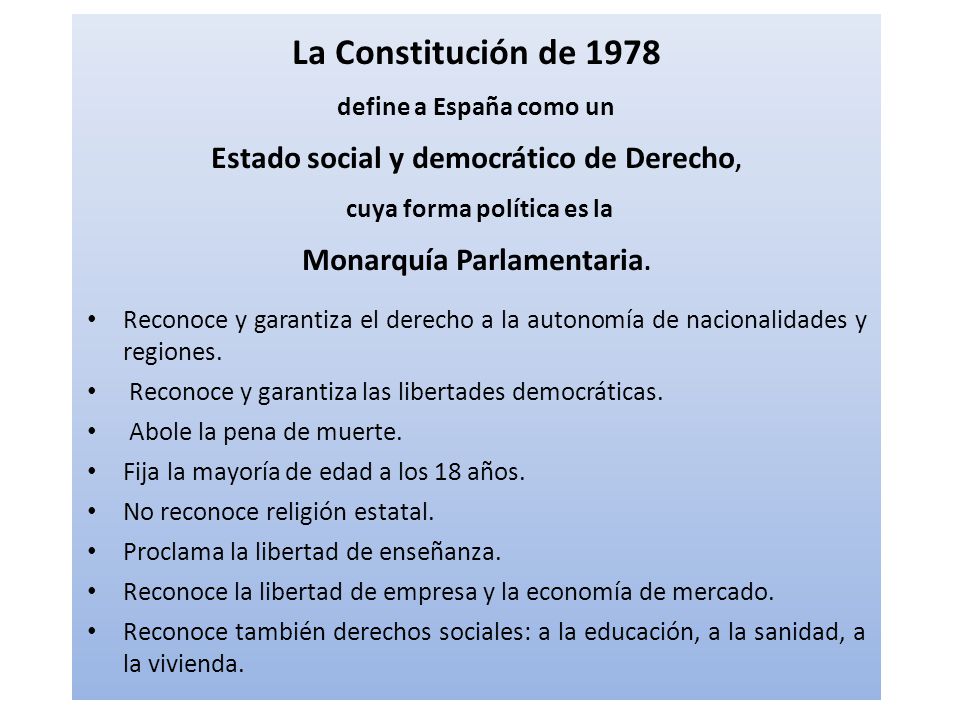 La Constitución de 1978

define a España como un

Estado social y democrático de Derecho,

cuya forma política es la

Monarquía Parlamentaria.

• Reconoce y garantiza el derecho a la autonomía de nacionalidades y regiones.
• Reconoce y garantiza las libertades democráticas.
• Abole la pena de muerte.
• Fija la mayoría de edad a los 18 años.
• No reconoce religión estatal.
• Proclama la libertad de enseñanza.
• Reconoce la libertad de empresa y la economía de mercado.
• Reconoce también derechos sociales: a la educación, a la sanidad, a la vivienda.